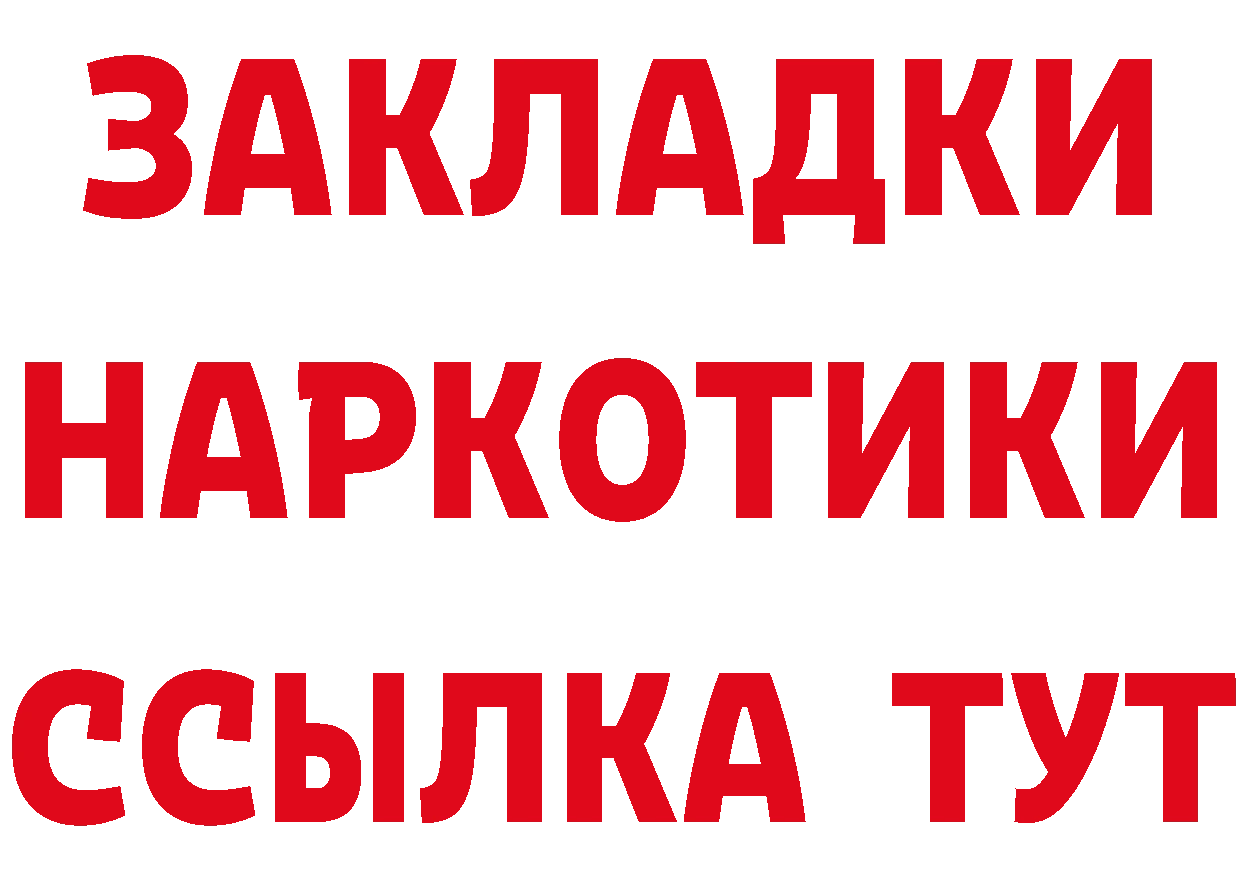 ЗАКЛАДКИ НАРКОТИКИ ССЫЛКА ТУТ